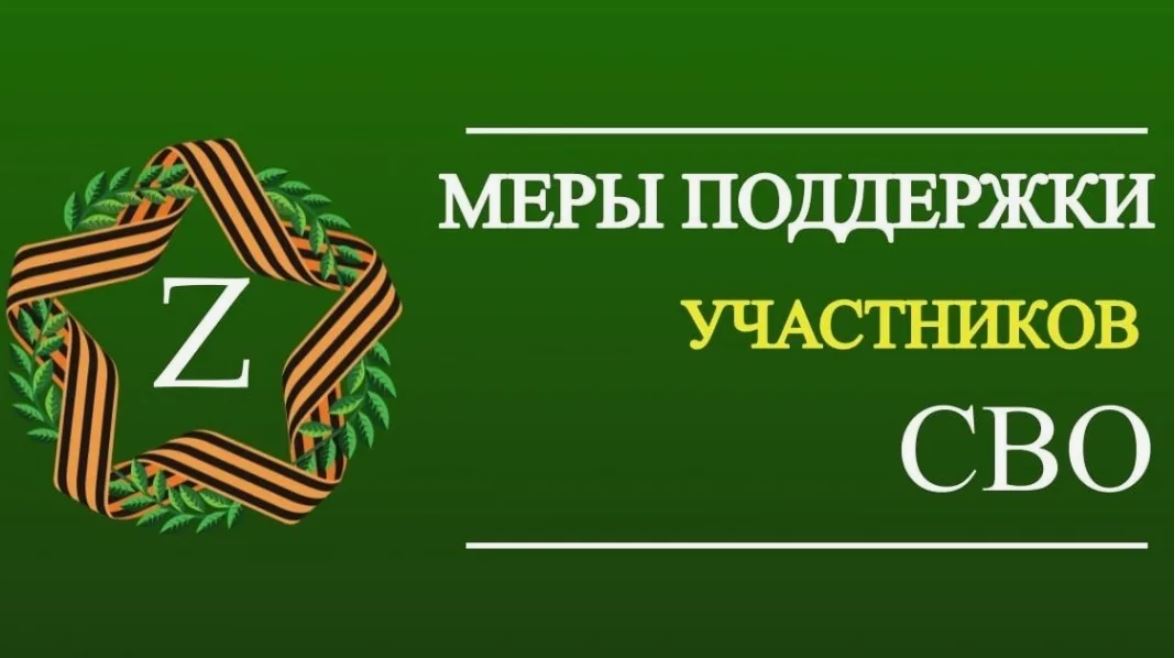 Z

МЕРЫ ПОДДЕРЖКИ
УЧАСТНИКОВ
СВО